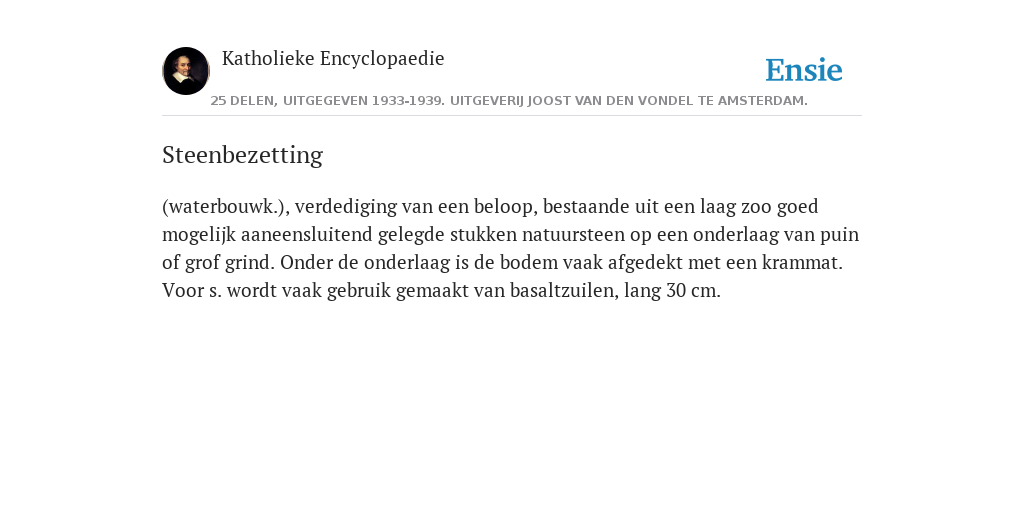 Katholieke Encyclopaedie

Ensie

25 DELEN, UITGEGEVEN 1933-1939. UITGEVERIJ JOOST VAN DEN VONDEL TE AMSTERDAM.

Steenbezetting

(waterbouwk.), verdediging van een beloop, bestaande uit een laag zoo goed mogelijk aaneensluitend gelegde stukken natuursteen op een onderlaag van puin of grof grind. Onder de onderlaag is de bodem vaak afgedekt met een krammat. Voor s. wordt vaak gebruik gemaakt van basaltzuilen, lang 30 cm.